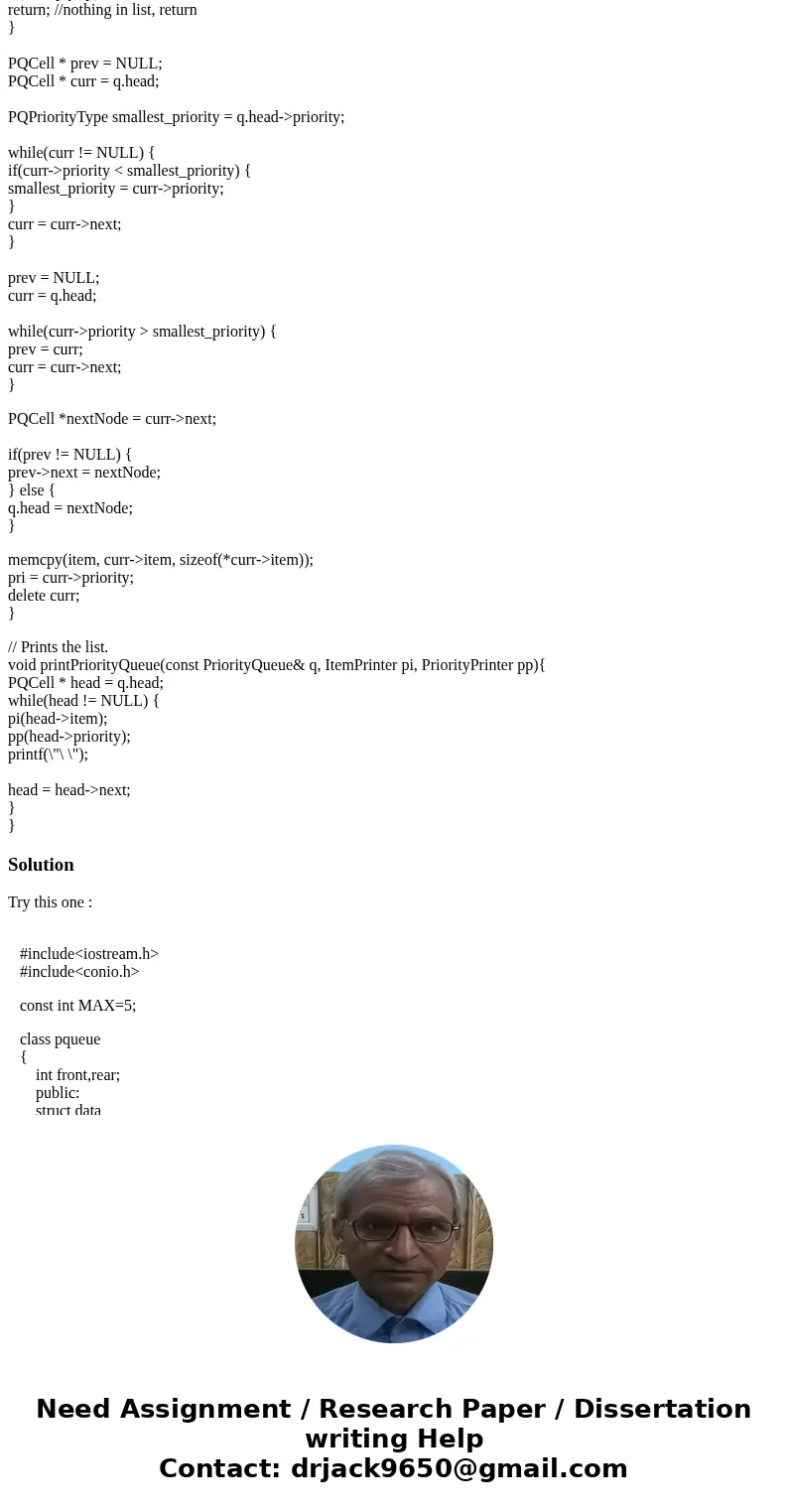 return; //nothing in list, return
}

PQCell * prev = NULL;
PQCell * curr = q.head;

PQPriorityType smallest_priority = q.head->priority;

while(curr != NULL) {
if(curr->priority < smallest_priority) {
smallest_priority = curr->priority;
}
curr = curr->next;
}

prev = NULL;
curr = q.head;

while(curr->priority > smallest_priority) {
prev = curr;
curr = curr->next;
}

PQCell *nextNode = curr->next;

if(prev != NULL) {
prev->next = nextNode;
} else {
q.head = nextNode;
}

memcpy(item, curr->item, sizeof(*curr->item));
pri = curr->priority;
delete curr;
}

// Prints the list.
void printPriorityQueue(const PriorityQueue& q, ItemPrinter pi, PriorityPrinter pp){
PQCell * head = q.head;
while(head != NULL) {
pi(head->item);
pp(head->priority);
printf(\"\ \");

head = head->next;
}
}

Solution

Try this one :

#include<iostream.h>
#include<conio.h>

const int MAX=5;

class pqueue
{
int front,rear;
public:
struct data

Need Assignment / Research Paper / Dissertation writing Help
Contact: drjack9650@gmail.com